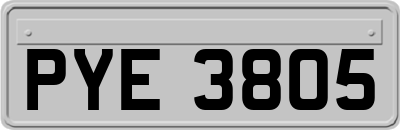 PYE 3805